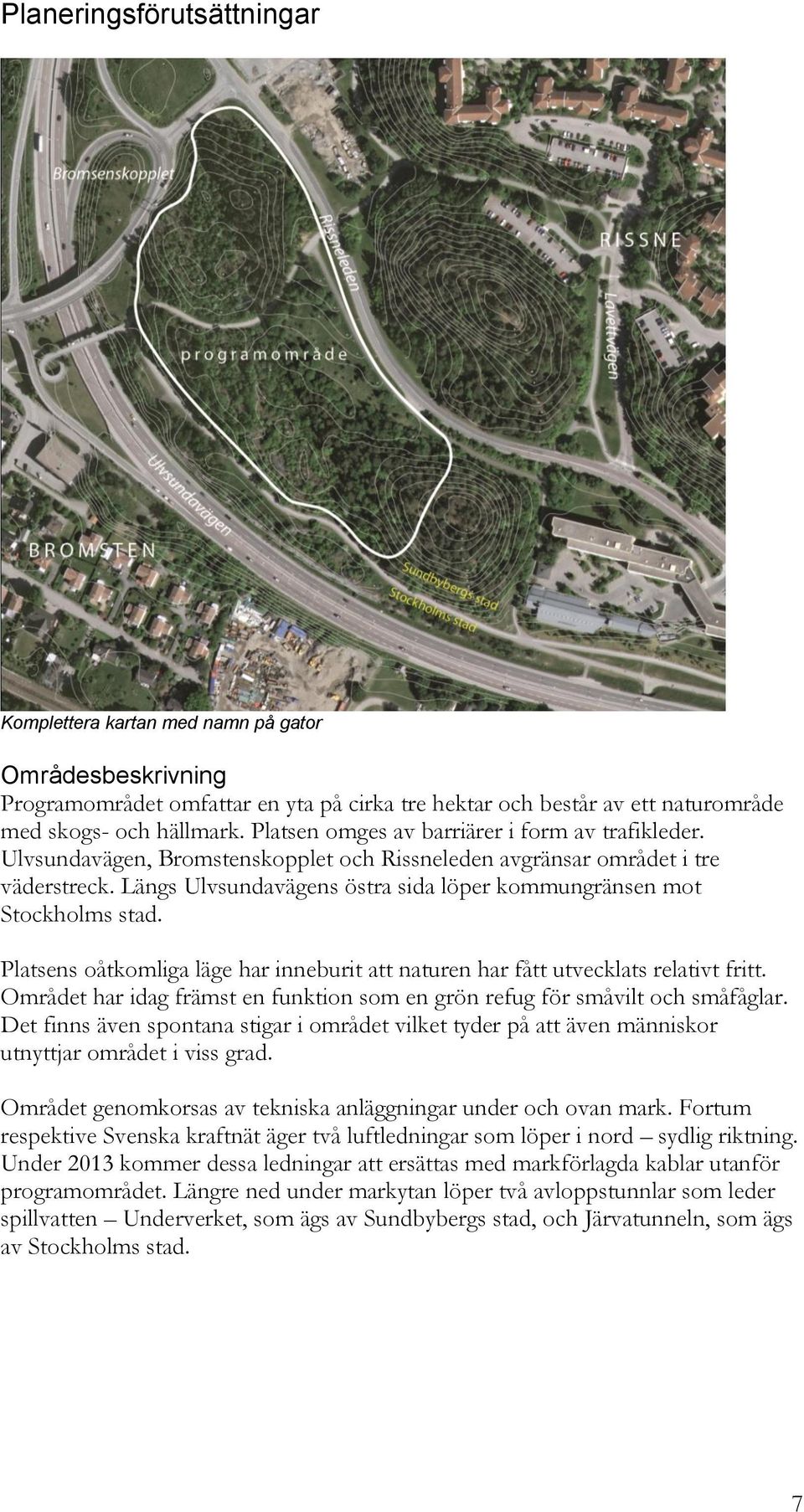 Planeringsförutsättningar

Bromsenskopplet

Rissneleden

RISSNE

Lavettvägen

programområde

Ulvsundavägen

BROMSTEN

Sundbybergs stad

Stockholms stad

Komplettera kartan med namn på gator

Områdesbeskrivning

Programområdet omfattar en yta på cirka tre hektar och består av ett naturområde med skogs- och hällmark. Platsen omges av barriärer i form av trafikleder. Ulvsundavägen, Bromstenskopplet och Rissneleden avgränsar området i tre väderstreck. Längs Ulvsundavägens östra sida löper kommungränsen mot Stockholms stad.

Platsens oåtkomliga läge har inneburit att naturen har fått utvecklats relativt fritt. Området har idag främst en funktion som en grön refug för småvilt och småfåglar. Det finns även spontana stigar i området vilket tyder på att även människor utnyttjar området i viss grad.

Området genomkorsas av tekniska anläggningar under och ovan mark. Fortum respektive Svenska kraftnät äger två luftledningar som löper i nord – sydlig riktning. Under 2013 kommer dessa ledningar att ersättas med markförlagda kablar utanför programområdet. Längre ned under markytan löper två avloppstunnlar som leder spillvatten – Underverket, som ägs av Sundbybergs stad, och Järvatunneln, som ägs av Stockholms stad.

7